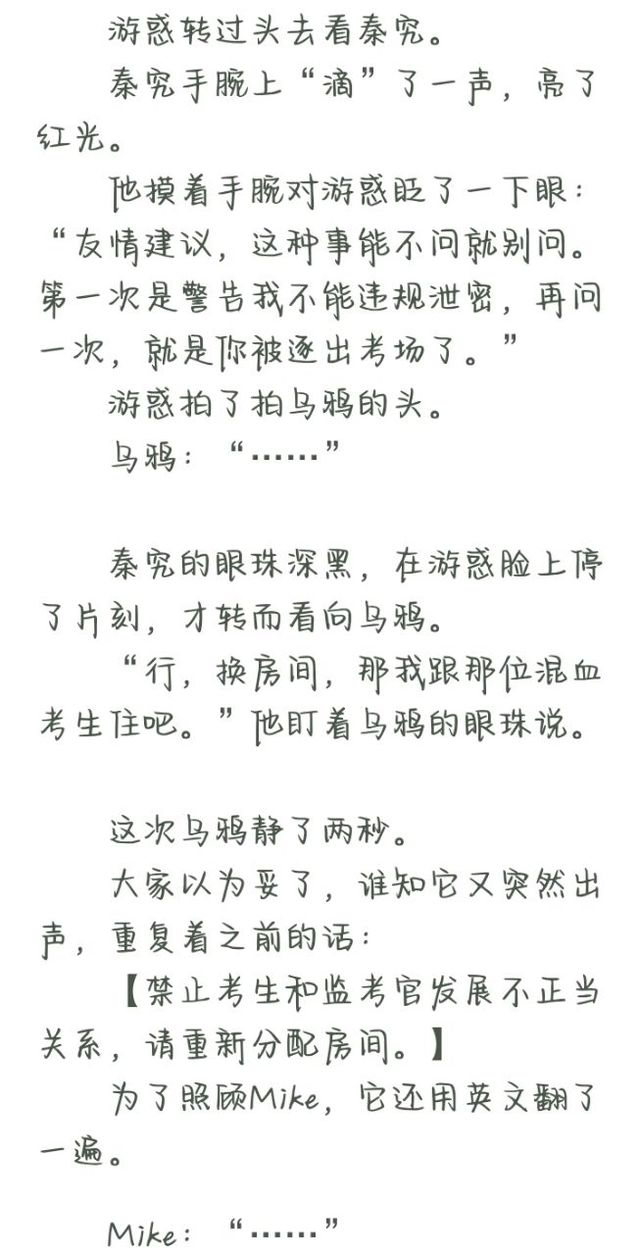 游惑转过头去看秦究。

秦究手腕上“滴”了一声，亮了红光。

他摸着手腕对游惑眨了一下眼：“友情建议，这种事能不问就别问。第一次是警告我不能违规泄密，再问一次，就是你被逐出考场了。”

游惑拍了拍乌鸦的头。

乌鸦：“……”

秦究的眼珠深黑，在游惑脸上停了片刻，才转而看向乌鸦。

“行，换房间，那我跟那位混血考生住吧。”他盯着乌鸦的眼珠说。

这次乌鸦静了两秒。

大家以为妥了，谁知它又突然出声，重复着之前的话：

【禁止考生和监考官发展不正当关系，请重新分配房间。】

为了照顾Mike，它还用英文翻了一遍。

Mike：“……”